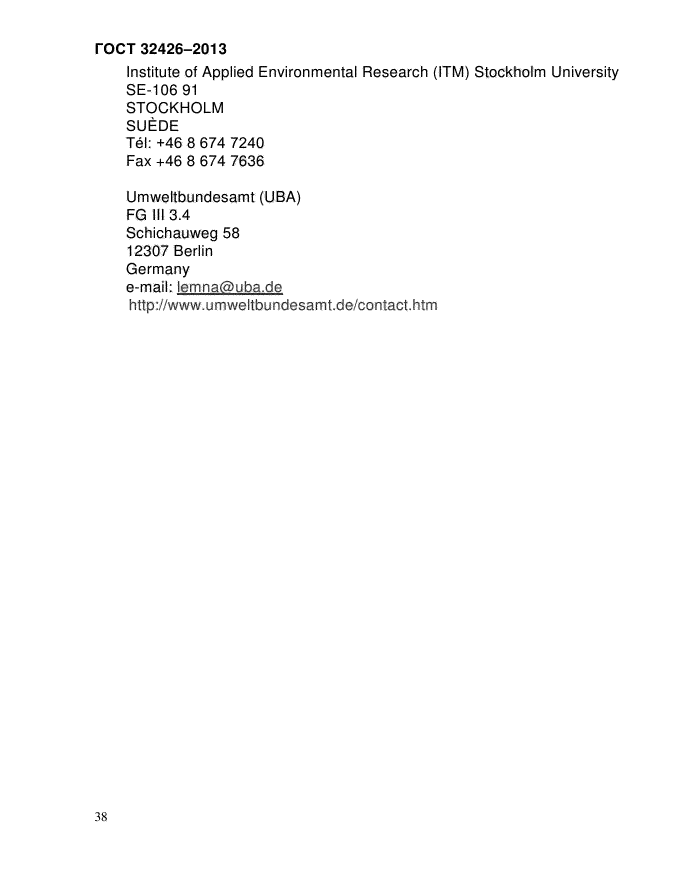 ГОСТ 32426–2013

Institute of Applied Environmental Research (ITM) Stockholm University
SE-106 91
STOCKHOLM
SUÈDE
Tél: +46 8 674 7240
Fax +46 8 674 7636

Umweltbundesamt (UBA)
FG III 3.4
Schichauweg 58
12307 Berlin
Germany
e-mail: lemna@uba.de
http://www.umweltbundesamt.de/contact.htm

38